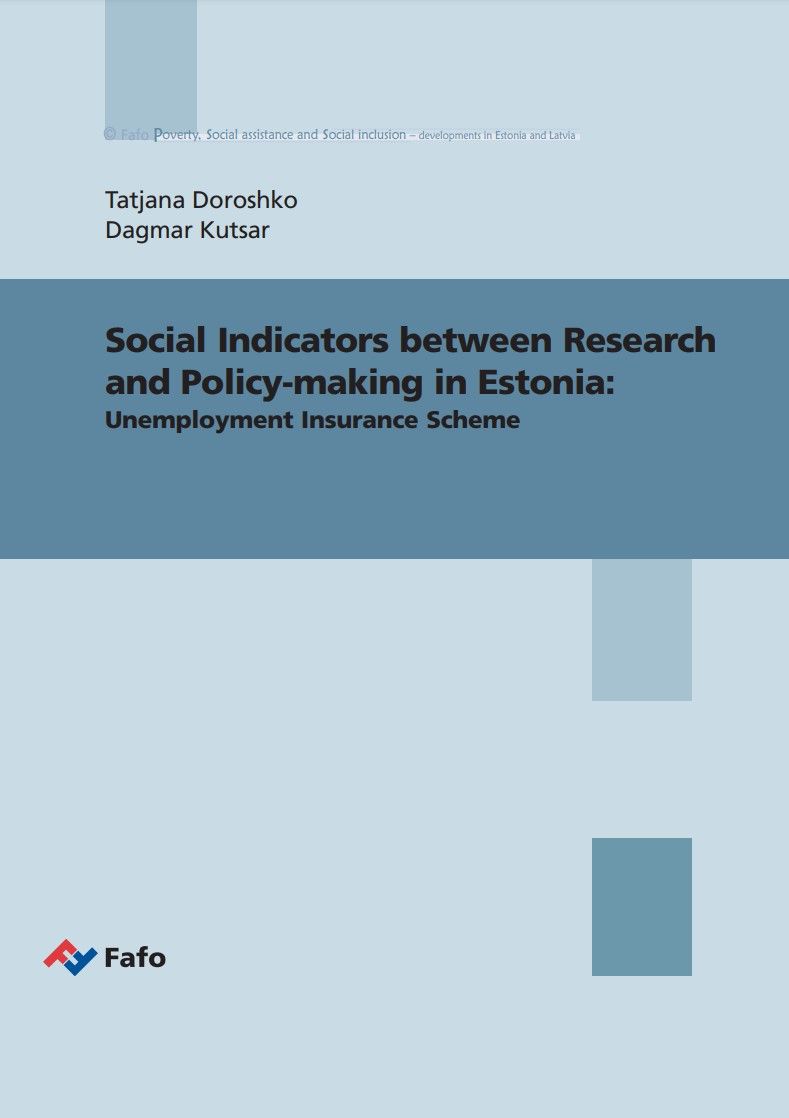 © Fafo Poverty, Social assistance and Social inclusion – developments in Estonia and Latvia

Tatjana Doroshko
Dagmar Kutsar

Social Indicators between Research and Policy-making in Estonia:
Unemployment Insurance Scheme

Fafo